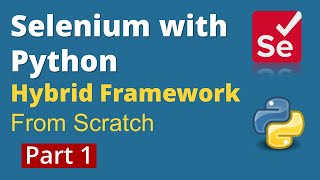 Selenium with Python
Hybrid Framework
From Scratch
Part 1
Se